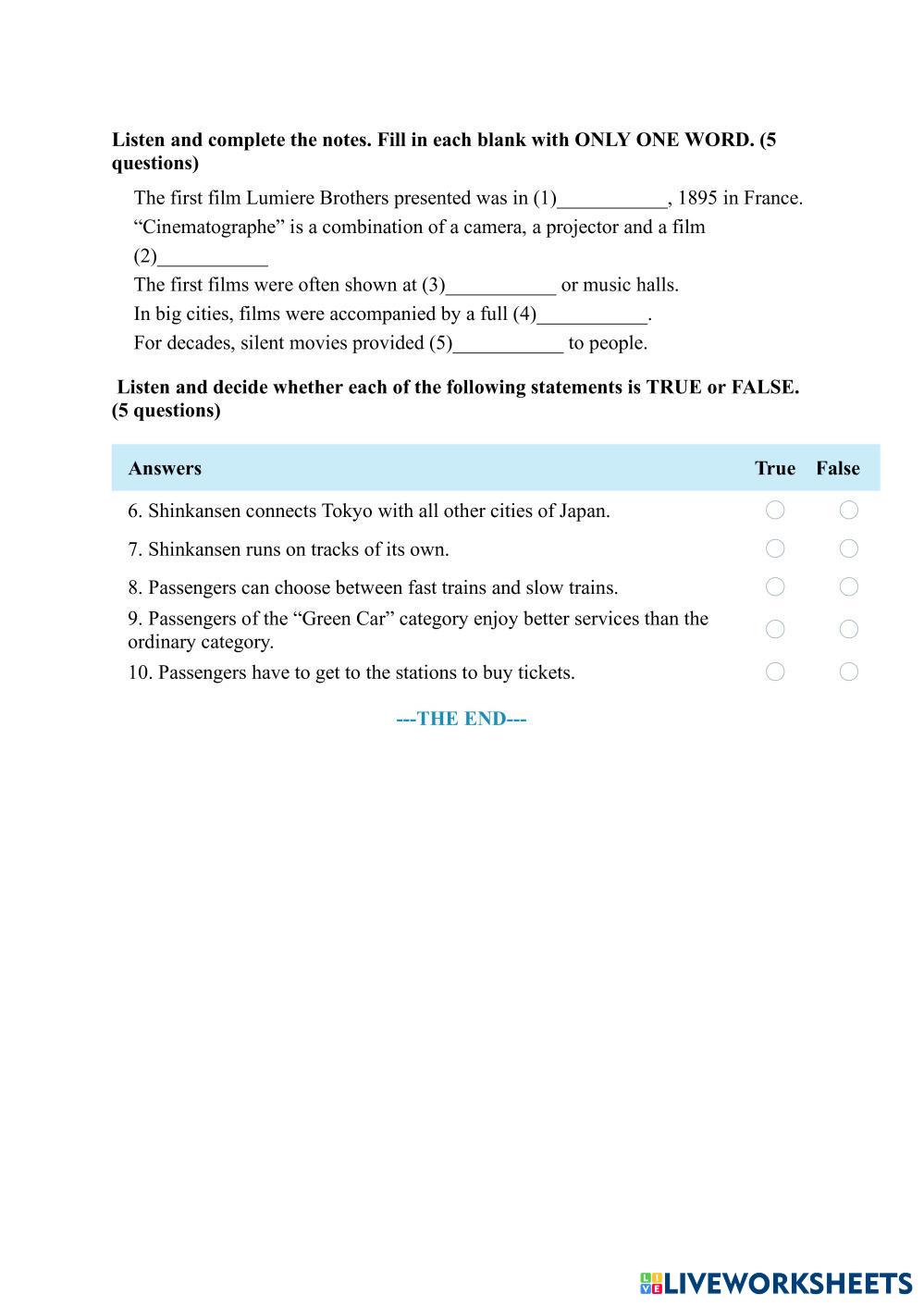 Listen and complete the notes. Fill in each blank with ONLY ONE WORD. (5 questions)

The first film Lumiere Brothers presented was in (1)___________, 1895 in France.
“Cinematographe” is a combination of a camera, a projector and a film (2)___________
The first films were often shown at (3)___________ or music halls.
In big cities, films were accompanied by a full (4)___________.
For decades, silent movies provided (5)___________ to people.

Listen and decide whether each of the following statements is TRUE or FALSE. (5 questions)

| Answers | True | False |
|---|---|---|
| 6. Shinkansen connects Tokyo with all other cities of Japan. | | |
| 7. Shinkansen runs on tracks of its own. | | |
| 8. Passengers can choose between fast trains and slow trains. | | |
| 9. Passengers of the “Green Car” category enjoy better services than the ordinary category. | | |
| 10. Passengers have to get to the stations to buy tickets. | | |

---THE END---

LIVEWORKSHEETS